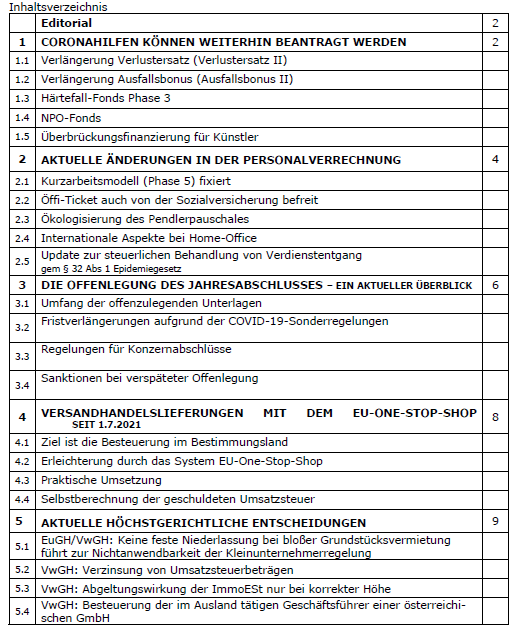 Inhaltsverzeichnis

| | | |
|---|---|---|
| | Editorial | 2 |
| 1 | CORONAHILFEN KÖNNEN WEITERHIN BEANTRAGT WERDEN | 2 |
| 1.1 | Verlängerung Verlustersatz (Verlustersatz II) | |
| 1.2 | Verlängerung Ausfallsbonus (Ausfallsbonus II) | |
| 1.3 | Härtefall-Fonds Phase 3 | |
| 1.4 | NPO-Fonds | |
| 1.5 | Überbrückungsfinanzierung für Künstler | |
| 2 | AKTUELLE ÄNDERUNGEN IN DER PERSONALVERRECHNUNG | 4 |
| 2.1 | Kurzarbeitsmodell (Phase 5) fixiert | |
| 2.2 | Öffi-Ticket auch von der Sozialversicherung befreit | |
| 2.3 | Ökologisierung des Pendlerpauschales | |
| 2.4 | Internationale Aspekte bei Home-Office | |
| 2.5 | Update zur steuerlichen Behandlung von Verdienstentgang gem § 32 Abs 1 Epidemiegesetz | |
| 3 | DIE OFFENLEGUNG DES JAHRESABSCHLUSSES – EIN AKTUELLER ÜBERBLICK | 6 |
| 3.1 | Umfang der offenzulegenden Unterlagen | |
| 3.2 | Fristverlängerungen aufgrund der COVID-19-Sonderregelungen | |
| 3.3 | Regelungen für Konzernabschlüsse | |
| 3.4 | Sanktionen bei verspäteter Offenlegung | |
| 4 | VERSANDHANDELSLIEFERUNGEN MIT DEM EU-ONE-STOP-SHOP SEIT 1.7.2021 | 8 |
| 4.1 | Ziel ist die Besteuerung im Bestimmungsland | |
| 4.2 | Erleichterung durch das System EU-One-Stop-Shop | |
| 4.3 | Praktische Umsetzung | |
| 4.4 | Selbstberechnung der geschuldeten Umsatzsteuer | |
| 5 | AKTUELLE HÖCHSTGERICHTLICHE ENTSCHEIDUNGEN | 9 |
| 5.1 | EuGH/VwGH: Keine feste Niederlassung bei bloßer Grundstücksvermietung führt zur Nichtanwendbarkeit der Kleinunternehmerregelung | |
| 5.2 | VwGH: Verzinsung von Umsatzsteuerbeträgen | |
| 5.3 | VwGH: Abgeltungswirkung der ImmoESt nur bei korrekter Höhe | |
| 5.4 | VwGH: Besteuerung der im Ausland tätigen Geschäftsführer einer österreichischen GmbH | |